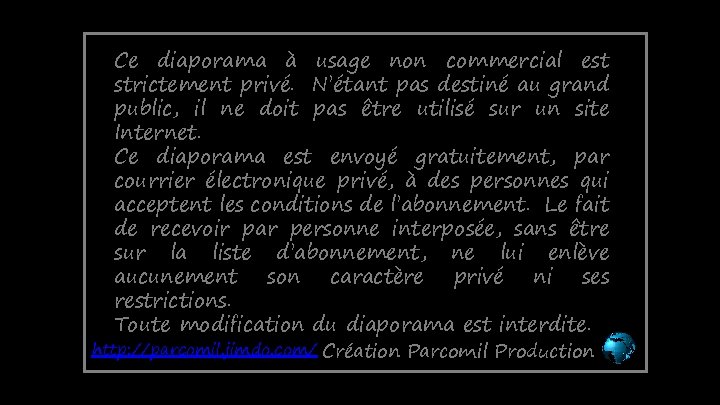 Ce diaporama à usage non commercial est strictement privé. N'étant pas destiné au grand public, il ne doit pas être utilisé sur un site Internet.
Ce diaporama est envoyé gratuitement, par courrier électronique privé, à des personnes qui acceptent les conditions de l'abonnement. Le fait de recevoir par personne interposée, sans être sur la liste d'abonnement, ne lui enlève aucunement son caractère privé ni ses restrictions.
Toute modification du diaporama est interdite.
http://parcomil.jimdo.com/ Création Parcomil Production